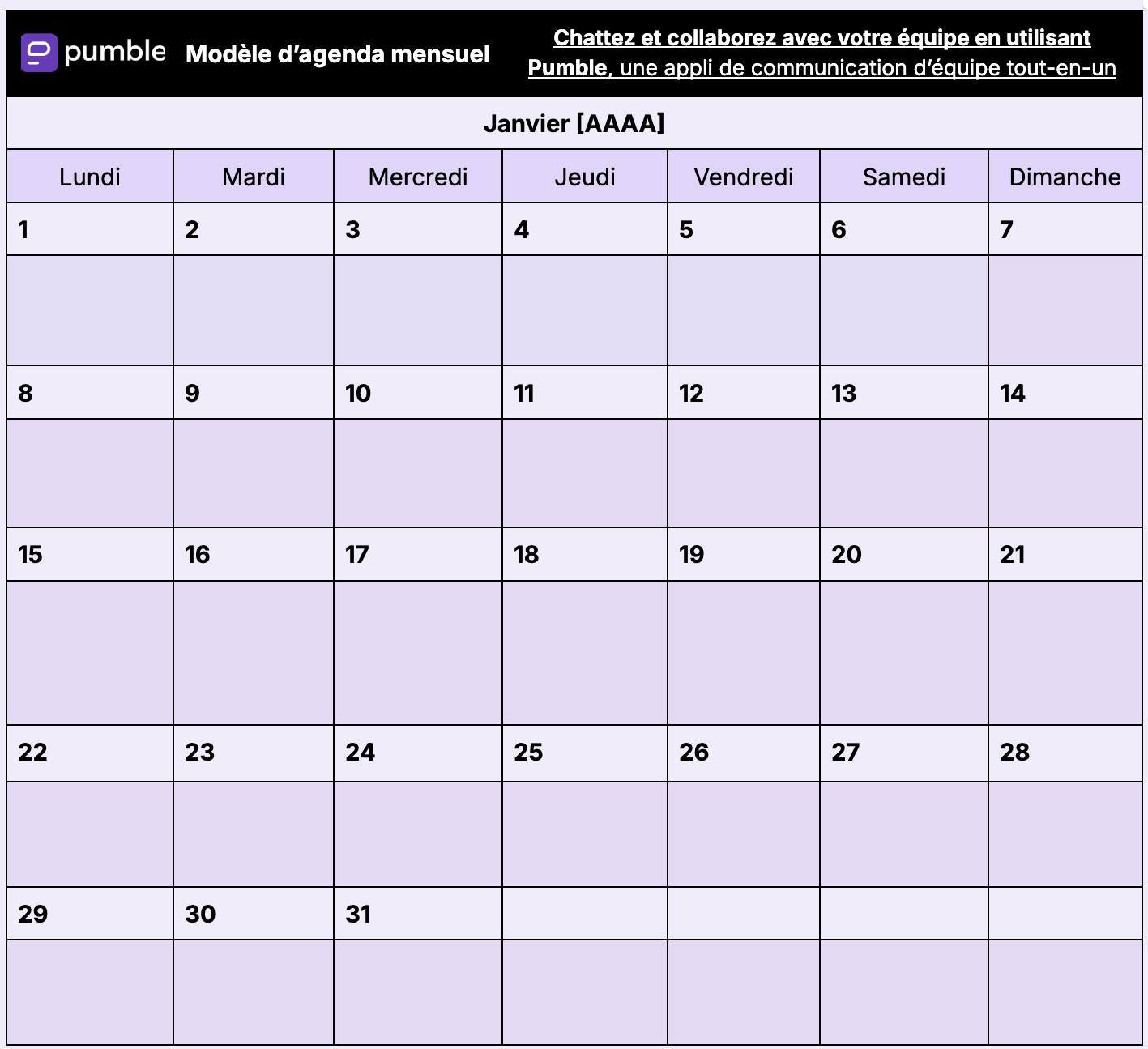 pumble Modèle d'agenda mensuel

Chattez et collaborez avec votre équipe en utilisant Pumble, une appli de communication d'équipe tout-en-un

Janvier [AAAA]

| Lundi | Mardi | Mercredi | Jeudi | Vendredi | Samedi | Dimanche |
|---|---|---|---|---|---|---|
| 1 | 2 | 3 | 4 | 5 | 6 | 7 |
| | | | | | | |
| 8 | 9 | 10 | 11 | 12 | 13 | 14 |
| | | | | | | |
| 15 | 16 | 17 | 18 | 19 | 20 | 21 |
| | | | | | | |
| 22 | 23 | 24 | 25 | 26 | 27 | 28 |
| | | | | | | |
| 29 | 30 | 31 | | | | |
| | | | | | | |